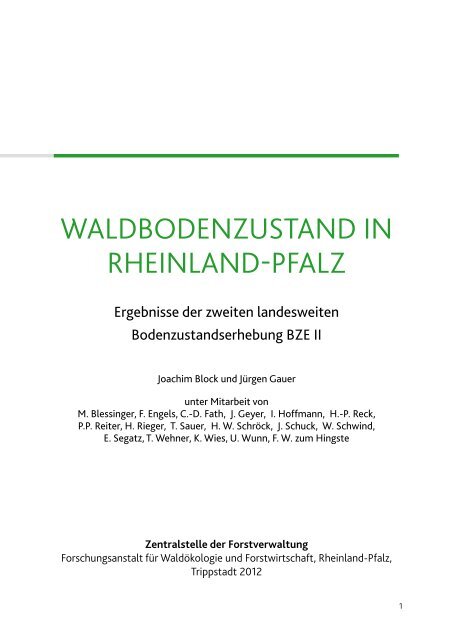 WALDBODENZUSTAND IN RHEINLAND-PFALZ

Ergebnisse der zweiten landesweiten Bodenzustandserhebung BZE II

Joachim Block und Jürgen Gauer

unter Mitarbeit von
M. Blessinger, F. Engels, C.-D. Fath, J. Geyer, I. Hoffmann, H.-P. Reck, P.P. Reiter, H. Rieger, T. Sauer, H. W. Schröck, J. Schuck, W. Schwind, E. Segatz, T. Wehner, K. Wies, U. Wunn, F. W. zum Hingste

Zentralstelle der Forstverwaltung
Forschungsanstalt für Waldökologie und Forstwirtschaft, Rheinland-Pfalz,
Trippstadt 2012

1